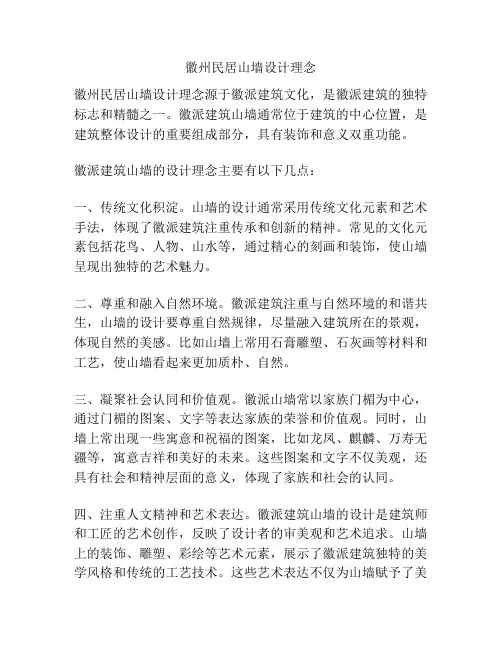 徽州民居山墙设计理念

徽州民居山墙设计理念源于徽派建筑文化，是徽派建筑的独特标志和精髓之一。徽派建筑山墙通常位于建筑的中心位置，是建筑整体设计的重要组成部分，具有装饰和意义双重功能。

徽派建筑山墙的设计理念主要有以下几点：

一、传统文化积淀。山墙的设计通常采用传统文化元素和艺术手法，体现了徽派建筑注重传承和创新的精神。常见的文化元素包括花鸟、人物、山水等，通过精心的刻画和装饰，使山墙呈现出独特的艺术魅力。

二、尊重和融入自然环境。徽派建筑注重与自然环境的和谐共生，山墙的设计要尊重自然规律，尽量融入建筑所在的景观，体现自然的美感。比如山墙上常用石膏雕塑、石灰画等材料和工艺，使山墙看起来更加质朴、自然。

三、凝聚社会认同和价值观。徽派山墙常以家族门楣为中心，通过门楣的图案、文字等表达家族的荣誉和价值观。同时，山墙上常出现一些寓意和祝福的图案，比如龙凤、麒麟、万寿无疆等，寓意吉祥和美好的未来。这些图案和文字不仅美观，还具有社会和精神层面的意义，体现了家族和社会的认同。

四、注重人文精神和艺术表达。徽派建筑山墙的设计是建筑师和工匠的艺术创作，反映了设计者的审美观和艺术追求。山墙上的装饰、雕塑、彩绘等艺术元素，展示了徽派建筑独特的美学风格和传统的工艺技术。这些艺术表达不仅为山墙赋予了美